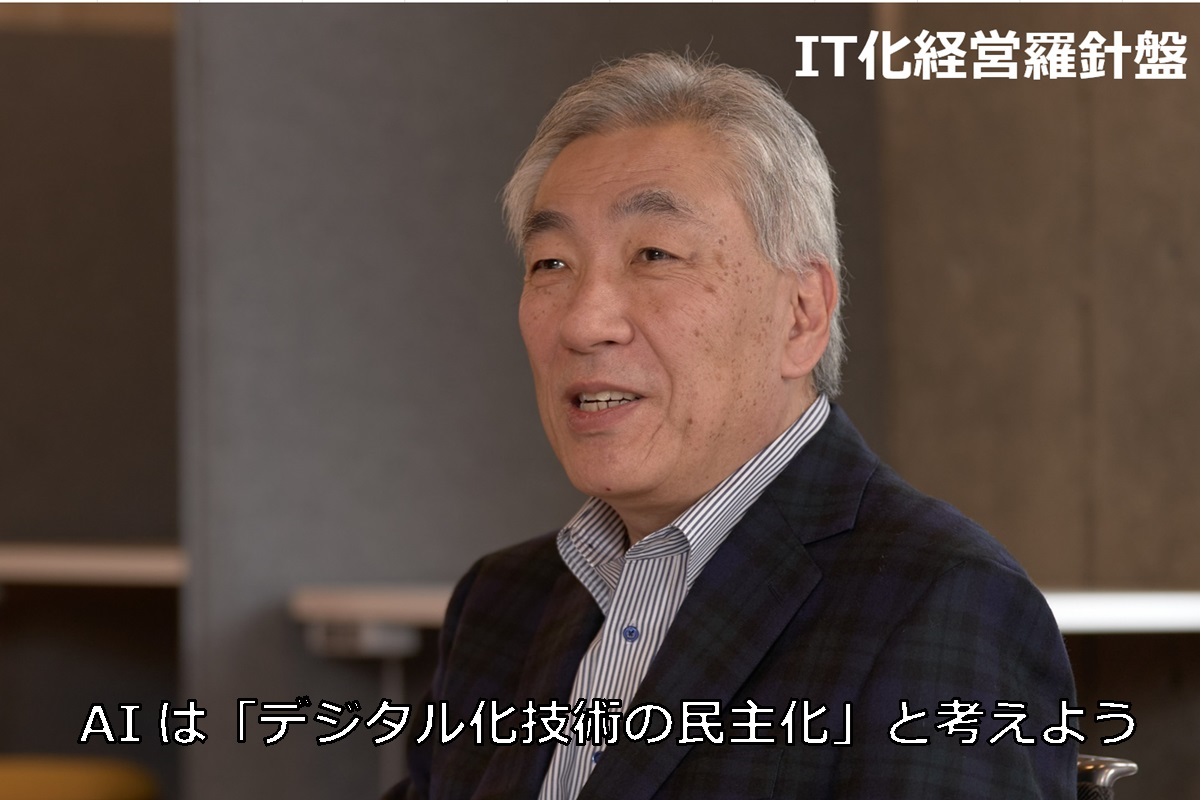 IT化経営羅針盤

AI は「デジタル化技術の民主化」と考えよう